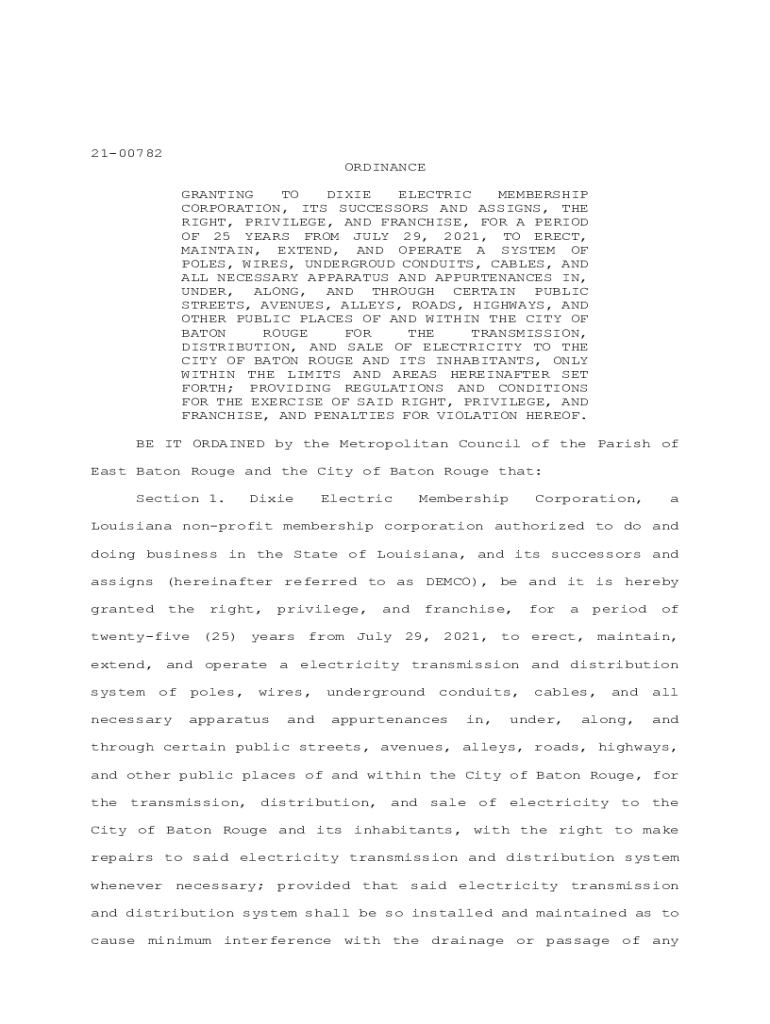 21-00782

ORDINANCE

GRANTING TO DIXIE ELECTRIC MEMBERSHIP CORPORATION, ITS SUCCESSORS AND ASSIGNS, THE RIGHT, PRIVILEGE, AND FRANCHISE, FOR A PERIOD OF 25 YEARS FROM JULY 29, 2021, TO ERECT, MAINTAIN, EXTEND, AND OPERATE A SYSTEM OF POLES, WIRES, UNDERGROUD CONDUITS, CABLES, AND ALL NECESSARY APPARATUS AND APPURTENANCES IN, UNDER, ALONG, AND THROUGH CERTAIN PUBLIC STREETS, AVENUES, ALLEYS, ROADS, HIGHWAYS, AND OTHER PUBLIC PLACES OF AND WITHIN THE CITY OF BATON ROUGE FOR THE TRANSMISSION, DISTRIBUTION, AND SALE OF ELECTRICITY TO THE CITY OF BATON ROUGE AND ITS INHABITANTS, ONLY WITHIN THE LIMITS AND AREAS HEREINAFTER SET FORTH; PROVIDING REGULATIONS AND CONDITIONS FOR THE EXERCISE OF SAID RIGHT, PRIVILEGE, AND FRANCHISE, AND PENALTIES FOR VIOLATION HEREOF.

BE IT ORDAINED by the Metropolitan Council of the Parish of East Baton Rouge and the City of Baton Rouge that:

Section 1. Dixie Electric Membership Corporation, a Louisiana non-profit membership corporation authorized to do and doing business in the State of Louisiana, and its successors and assigns (hereinafter referred to as DEMCO), be and it is hereby granted the right, privilege, and franchise, for a period of twenty-five (25) years from July 29, 2021, to erect, maintain, extend, and operate a electricity transmission and distribution system of poles, wires, underground conduits, cables, and all necessary apparatus and appurtenances in, under, along, and through certain public streets, avenues, alleys, roads, highways, and other public places of and within the City of Baton Rouge, for the transmission, distribution, and sale of electricity to the City of Baton Rouge and its inhabitants, with the right to make repairs to said electricity transmission and distribution system whenever necessary; provided that said electricity transmission and distribution system shall be so installed and maintained as to cause minimum interference with the drainage or passage of any